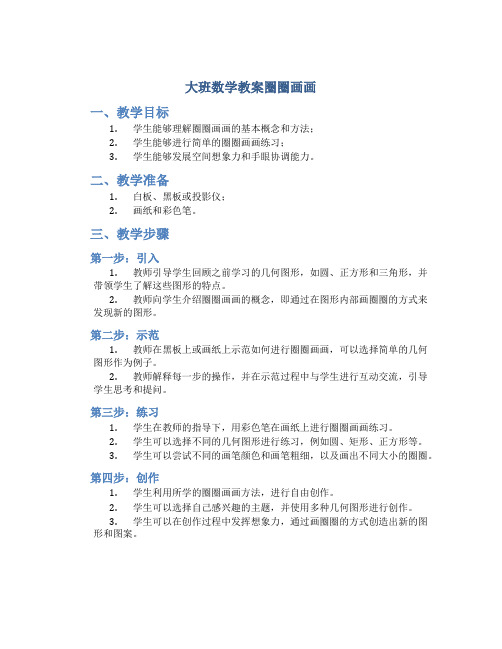 大班数学教案圈圈画画

一、教学目标

1. 学生能够理解圈圈画画的基本概念和方法；
2. 学生能够进行简单的圈圈画画练习；
3. 学生能够发展空间想象力和手眼协调能力。

二、教学准备

1. 白板、黑板或投影仪；
2. 画纸和彩色笔。

三、教学步骤

第一步：引入

1. 教师引导学生回顾之前学习的几何图形，如圆、正方形和三角形，并带领学生了解这些图形的特点。
2. 教师向学生介绍圈圈画画的概念，即通过在图形内部画圈圈的方式来发现新的图形。

第二步：示范

1. 教师在黑板上或画纸上示范如何进行圈圈画画，可以选择简单的几何图形作为例子。
2. 教师解释每一步的操作，并在示范过程中与学生进行互动交流，引导学生思考和提问。

第三步：练习

1. 学生在教师的指导下，用彩色笔在画纸上进行圈圈画画练习。
2. 学生可以选择不同的几何图形进行练习，例如圆、矩形、正方形等。
3. 学生可以尝试不同的画笔颜色和画笔粗细，以及画出不同大小的圈圈。

第四步：创作

1. 学生利用所学的圈圈画画方法，进行自由创作。
2. 学生可以选择自己感兴趣的主题，并使用多种几何图形进行创作。
3. 学生可以在创作过程中发挥想象力，通过画圈圈的方式创造出新的图形和图案。